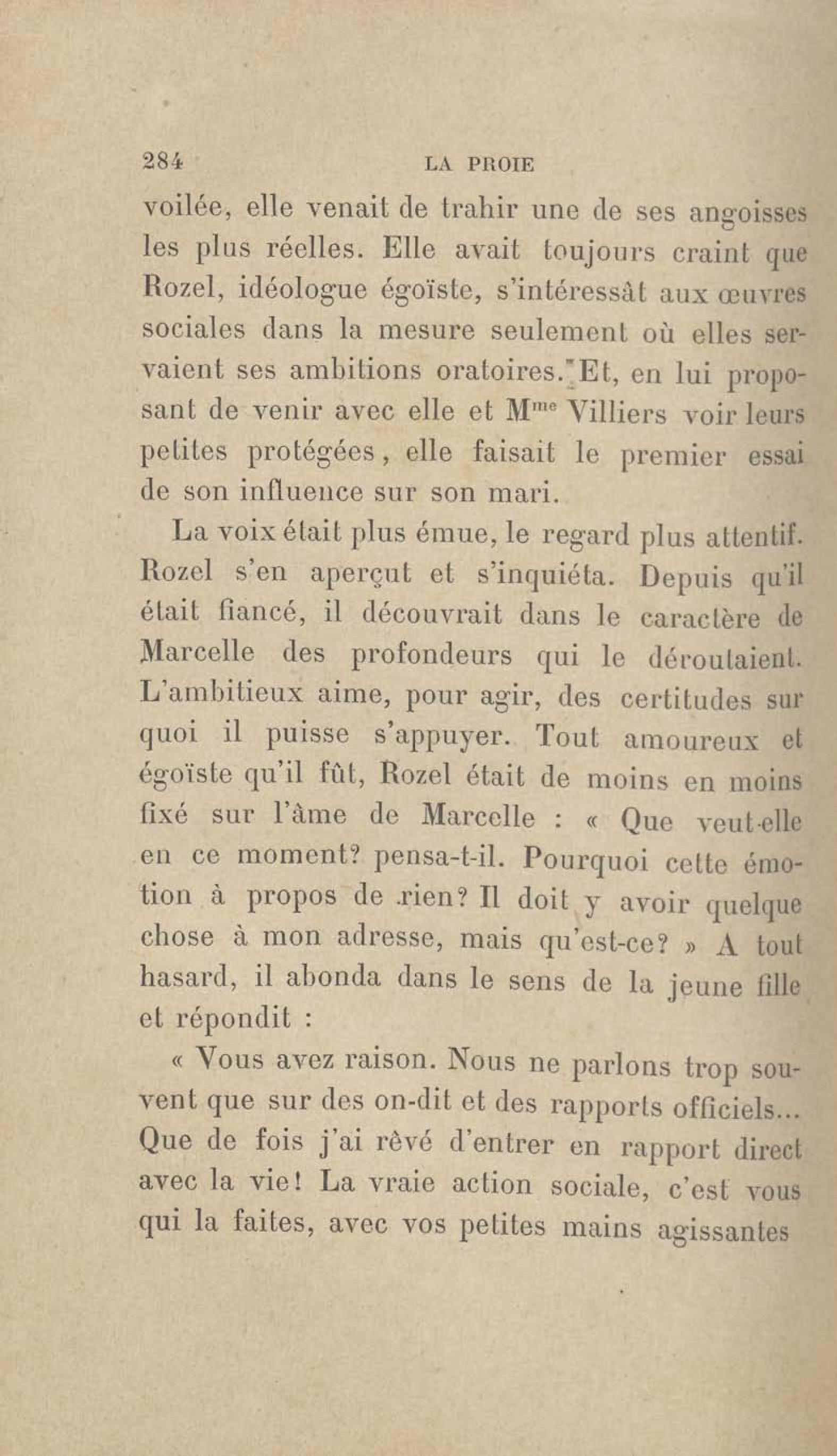 284 LA PROIE

voilée, elle venait de trahir une de ses angoisses les plus réelles. Elle avait toujours craint que Rozel, idéologue égoïste, s'intéressât aux œuvres sociales dans la mesure seulement où elles servaient ses ambitions oratoires. Et, en lui proposant de venir avec elle et M$^{me}$ Villiers voir leurs petites protégées, elle faisait le premier essai de son influence sur son mari.

La voix était plus émue, le regard plus attentif. Rozel s'en aperçut et s'inquiéta. Depuis qu'il était fiancé, il découvrait dans le caractère de Marcelle des profondeurs qui le déroutaient. L'ambitieux aime, pour agir, des certitudes sur quoi il puisse s'appuyer. Tout amoureux et égoïste qu'il fût, Rozel était de moins en moins fixé sur l'âme de Marcelle : « Que veut-elle en ce moment? pensa-t-il. Pourquoi cette émotion à propos de rien? Il doit y avoir quelque chose à mon adresse, mais qu'est-ce? » A tout hasard, il abonda dans le sens de la jeune fille et répondit :

« Vous avez raison. Nous ne parlons trop souvent que sur des on-dit et des rapports officiels... Que de fois j'ai rêvé d'entrer en rapport direct avec la vie! La vraie action sociale, c'est vous qui la faites, avec vos petites mains agissantes